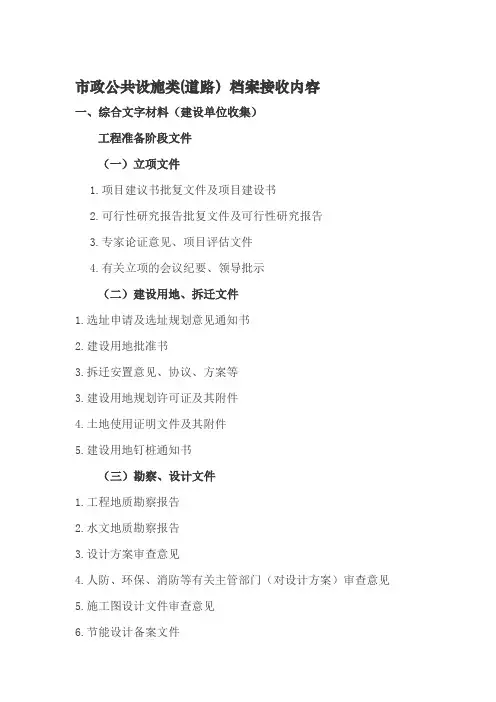 市政公共设施类(道路）档案接收内容

一、综合文字材料（建设单位收集）

工程准备阶段文件

（一）立项文件

1.项目建议书批复文件及项目建设书

2.可行性研究报告批复文件及可行性研究报告

3.专家论证意见、项目评估文件

4.有关立项的会议纪要、领导批示

（二）建设用地、拆迁文件

1.选址申请及选址规划意见通知书

2.建设用地批准书

3.拆迁安置意见、协议、方案等

3.建设用地规划许可证及其附件

4.土地使用证明文件及其附件

5.建设用地钉桩通知书

（三）勘察、设计文件

1.工程地质勘察报告

2.水文地质勘察报告

3.设计方案审查意见

4.人防、环保、消防等有关主管部门（对设计方案）审查意见

5.施工图设计文件审查意见

6.节能设计备案文件